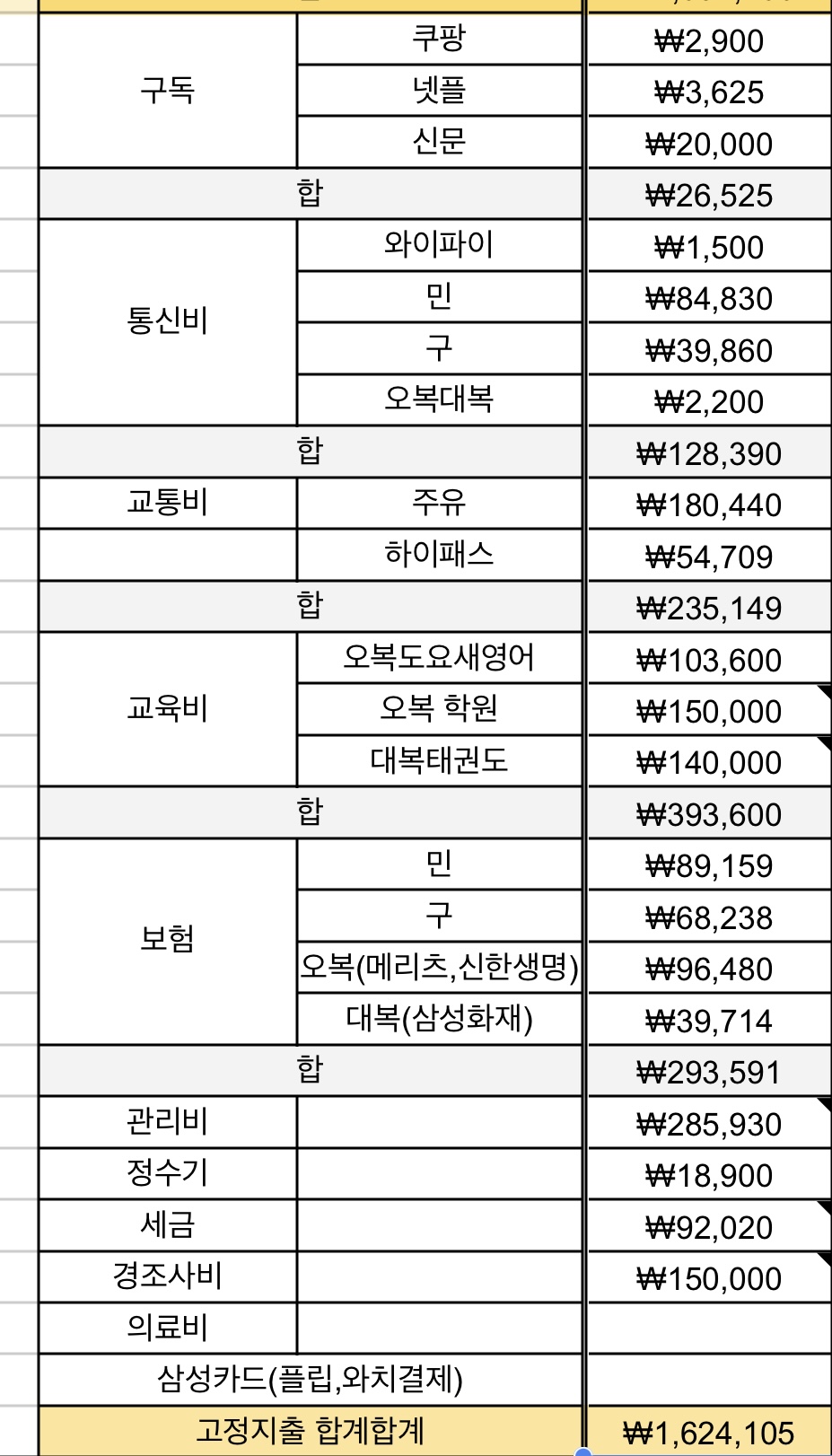 | | | |
|---|---|---|
| 구독 | 쿠팡 | ₩2,900 |
| | 넷플 | ₩3,625 |
| | 신문 | ₩20,000 |
| 합 | | ₩26,525 |
| 통신비 | 와이파이 | ₩1,500 |
| | 민 | ₩84,830 |
| | 구 | ₩39,860 |
| | 오복대복 | ₩2,200 |
| 합 | | ₩128,390 |
| 교통비 | 주유 | ₩180,440 |
| | 하이패스 | ₩54,709 |
| 합 | | ₩235,149 |
| 교육비 | 오복도요새영어 | ₩103,600 |
| | 오복 학원 | ₩150,000 |
| | 대복태권도 | ₩140,000 |
| 합 | | ₩393,600 |
| 보험 | 민 | ₩89,159 |
| | 구 | ₩68,238 |
| | 오복(메리츠,신한생명) | ₩96,480 |
| | 대복(삼성화재) | ₩39,714 |
| 합 | | ₩293,591 |
| 관리비 | | ₩285,930 |
| 정수기 | | ₩18,900 |
| 세금 | | ₩92,020 |
| 경조사비 | | ₩150,000 |
| 의료비 | | |
| 삼성카드(플립,와치결제) | | |
| 고정지출 합계합계 | | ₩1,624,105 |